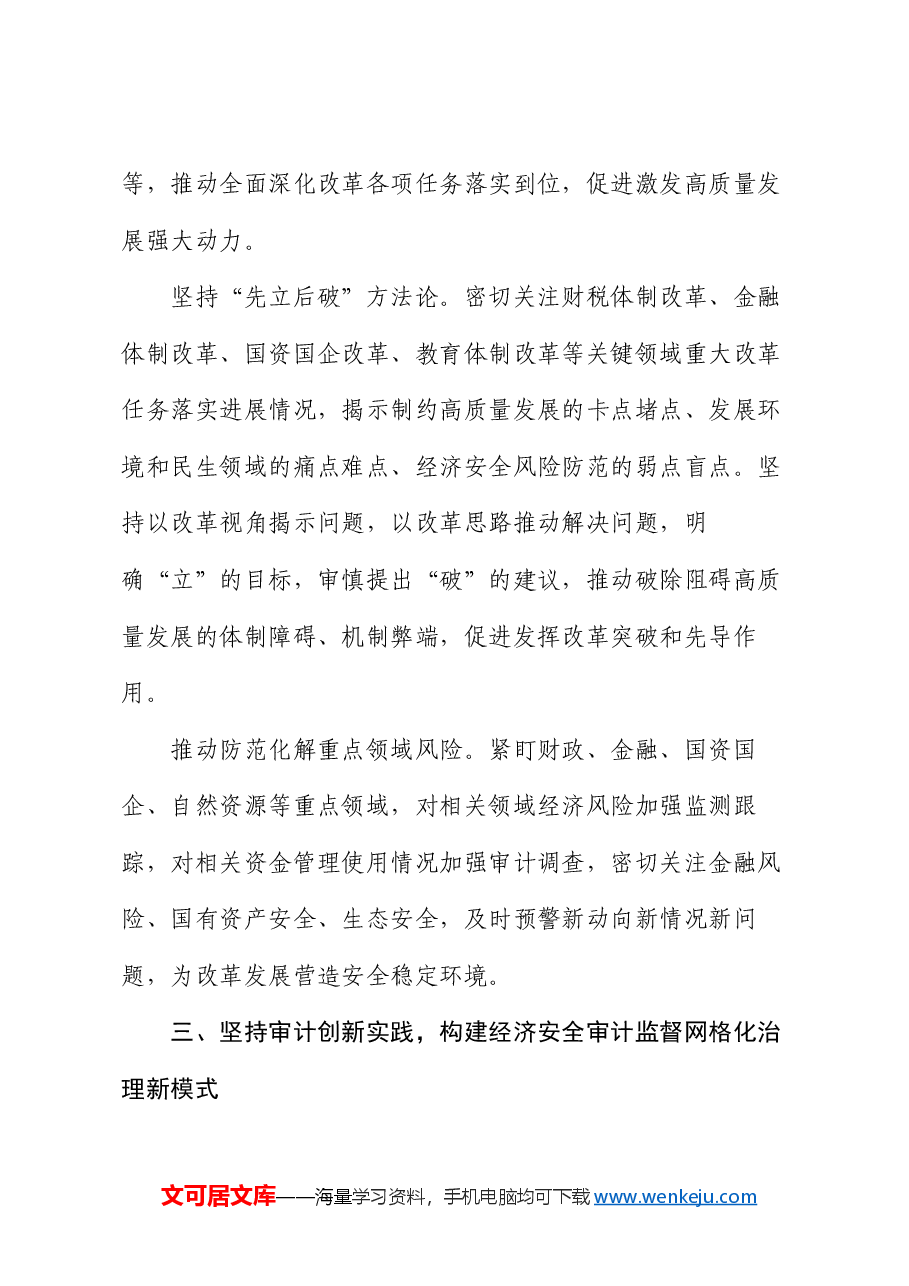 等，推动全面深化改革各项任务落实到位，促进激发高质量发展强大动力。

坚持“先立后破”方法论。密切关注财税体制改革、金融体制改革、国资国企改革、教育体制改革等关键领域重大改革任务落实进展情况，揭示制约高质量发展的卡点堵点、发展环境和民生领域的痛点难点、经济安全风险防范的弱点盲点。坚持以改革视角揭示问题，以改革思路推动解决问题，明确“立”的目标，审慎提出“破”的建议，推动破除阻碍高质量发展的体制障碍、机制弊端，促进发挥改革突破和先导作用。

推动防范化解重点领域风险。紧盯财政、金融、国资国企、自然资源等重点领域，对相关领域经济风险加强监测跟踪，对相关资金管理使用情况加强审计调查，密切关注金融风险、国有资产安全、生态安全，及时预警新动向新情况新问题，为改革发展营造安全稳定环境。

三、坚持审计创新实践，构建经济安全审计监督网格化治理新模式

文可居文库——海量学习资料，手机电脑均可下载www.wenkeju.com